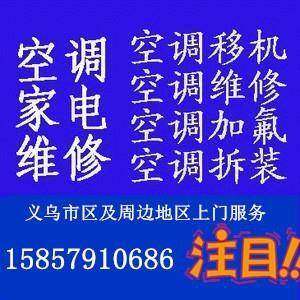 空调
家电
维修

空调移机
空调维修
空调加氟
空调拆装

义乌市区及周边地区上门服务

15857910686

注目!!